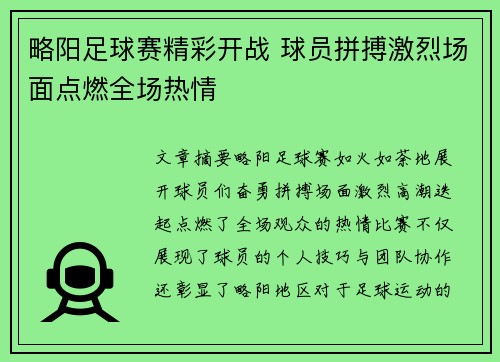 略阳足球赛精彩开战 球员拼搏激烈场面点燃全场热情

文章摘要略阳足球赛如火如荼地展开球员们奋勇拼搏场面激烈高潮迭起点燃了全场观众的热情比赛不仅展现了球员的个人技巧与团队协作还彰显了略阳地区对于足球运动的